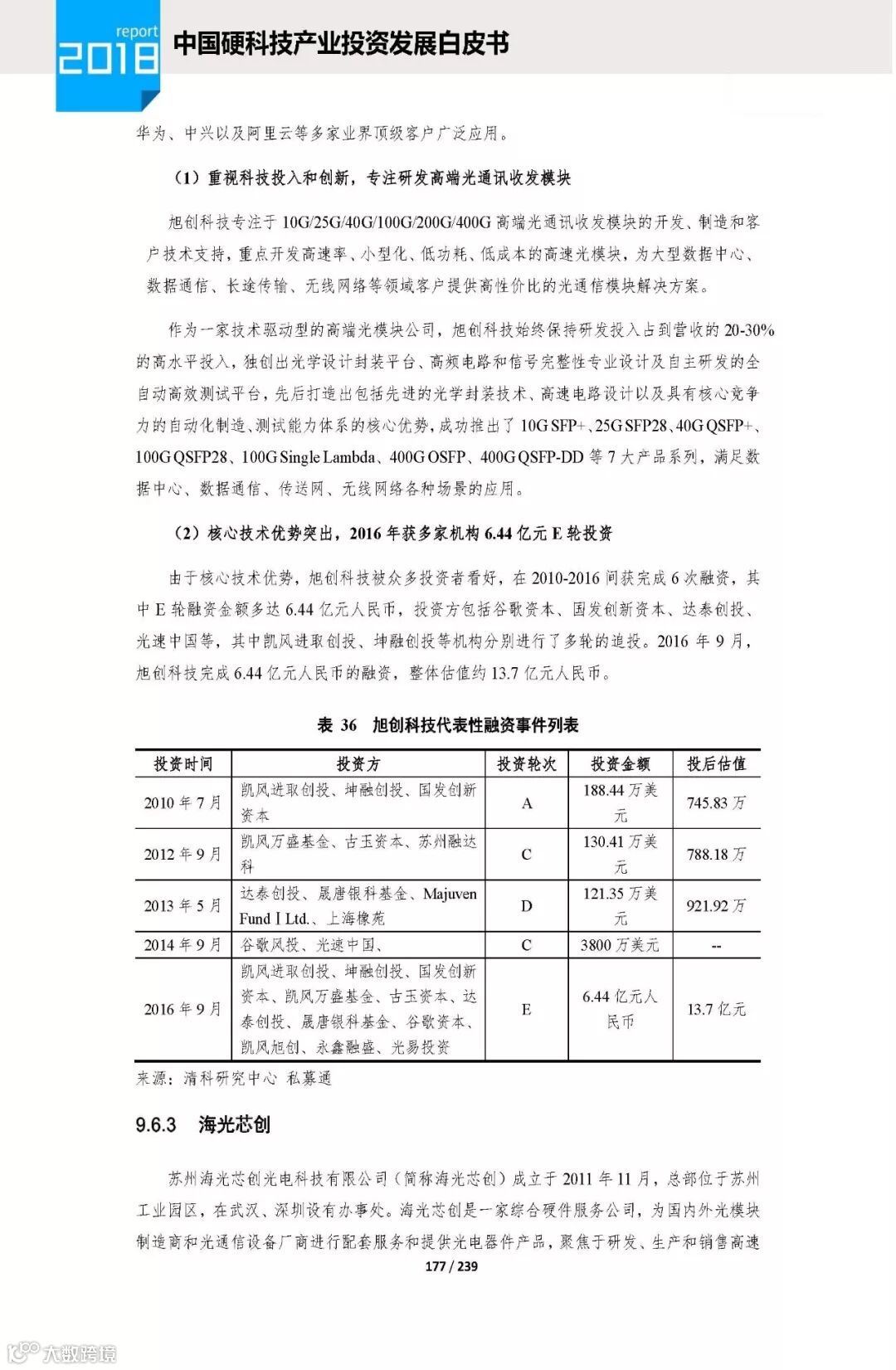 report
2018
中国硬科技产业投资发展白皮书

华为、中兴以及阿里云等多家业界顶级客户广泛应用。

（1）重视科技投入和创新，专注研发高端光通讯收发模块

旭创科技专注于 10G/25G/40G/100G/200G/400G 高端光通讯收发模块的开发、制造和客户技术支持，重点开发高速率、小型化、低功耗、低成本的高速光模块，为大型数据中心、数据通信、长途传输、无线网络等领域客户提供高性价比的光通信模块解决方案。

作为一家技术驱动型的高端光模块公司，旭创科技始终保持研发投入占到营收的 20-30% 的高水平投入，独创出光学设计封装平台、高频电路和信号完整性专业设计及自主研发的全自动高效测试平台，先后打造出包括先进的光学封装技术、高速电路设计以及具有核心竞争力的自动化制造、测试能力体系的核心优势，成功推出了 10G SFP+、25G SFP28、40G QSFP+、100G QSFP28、100G Single Lambda、400G OSFP、400G QSFP-DD 等 7 大产品系列，满足数据中心、数据通信、传送网、无线网络各种场景的应用。

（2）核心技术优势突出，2016 年获多家机构 6.44 亿元 E 轮投资

由于核心技术优势，旭创科技被众多投资者看好，在 2010-2016 间获完成 6 次融资，其中 E 轮融资金额多达 6.44 亿元人民币，投资方包括谷歌资本、国发创新资本、达泰创投、光速中国等，其中凯风进取创投、坤融创投等机构分别进行了多轮的追投。2016 年 9 月，旭创科技完成 6.44 亿元人民币的融资，整体估值约 13.7 亿元人民币。

表 36 旭创科技代表性融资事件列表

| 投资时间 | 投资方 | 投资轮次 | 投资金额 | 投后估值 |
|---|---|---|---|---|
| 2010 年 7 月 | 凯风进取创投、坤融创投、国发创新资本 | A | 188.44 万美元 | 745.83 万 |
| 2012 年 9 月 | 凯风万盛基金、古玉资本、苏州融达科 | C | 130.41 万美元 | 788.18 万 |
| 2013 年 5 月 | 达泰创投、晟唐银科基金、Majuven Fund I Ltd.、上海橡苑 | D | 121.35 万美元 | 921.92 万 |
| 2014 年 9 月 | 谷歌风投、光速中国、 | C | 3800 万美元 | -- |
| 2016 年 9 月 | 凯风进取创投、坤融创投、国发创新资本、凯风万盛基金、古玉资本、达泰创投、晟唐银科基金、谷歌资本、凯风旭创、永鑫融盛、光易投资 | E | 6.44 亿元人民币 | 13.7 亿元 |

来源：清科研究中心 私募通

9.6.3 海光芯创

苏州海光芯创光电科技有限公司（简称海光芯创）成立于 2011 年 11 月，总部位于苏州工业园区，在武汉、深圳设有办事处。海光芯创是一家综合硬件服务公司，为国内外光模块制造商和光通信设备厂商进行配套服务和提供光电器件产品，聚焦于研发、生产和销售高速

177 / 239

大数跨境